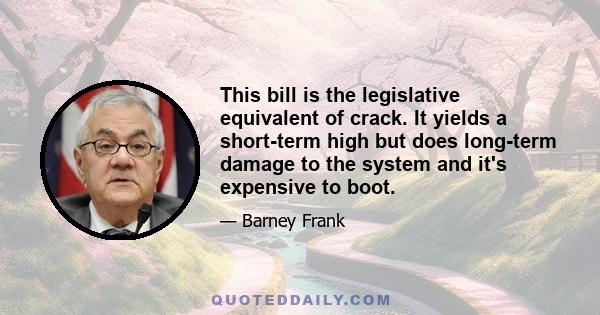 This bill is the legislative equivalent of crack. It yields a short-term high but does long-term damage to the system and it's expensive to boot.

— Barney Frank

QUOTEDDAILY.COM